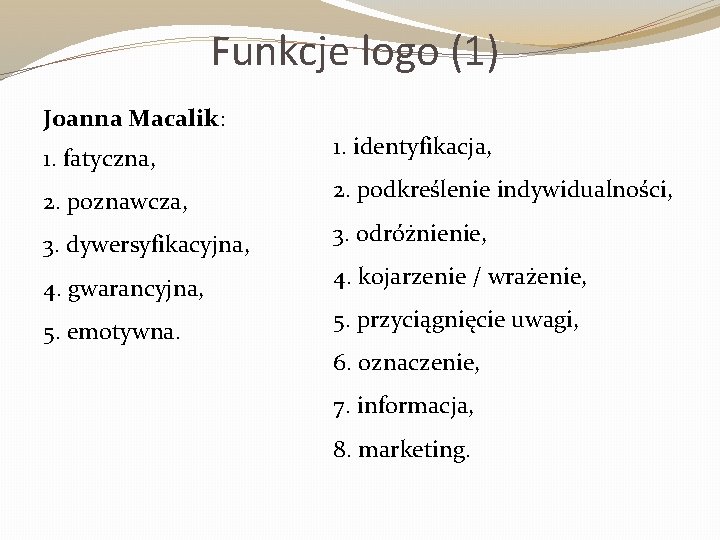 Funkcje logo (1)

Joanna Macalik:

1. fatyczna,

2. poznawcza,

3. dywersyfikacyjna,

4. gwarancyjna,

5. emotywna.

1. identyfikacja,

2. podkreślenie indywidualności,

3. odróżnienie,

4. kojarzenie / wrażenie,

5. przyciągnięcie uwagi,

6. oznaczenie,

7. informacja,

8. marketing.